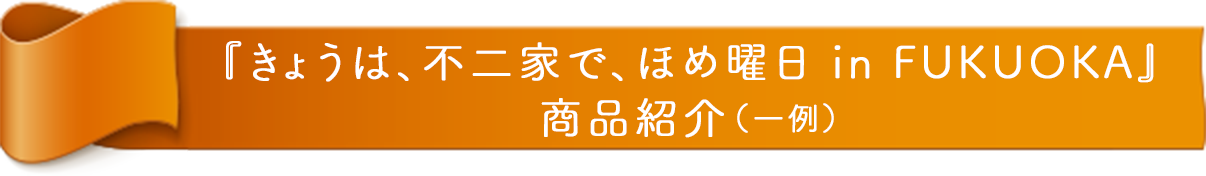 『きょうは、不二家で、ほめ曜日 in FUKUOKA』
商品紹介（一例）